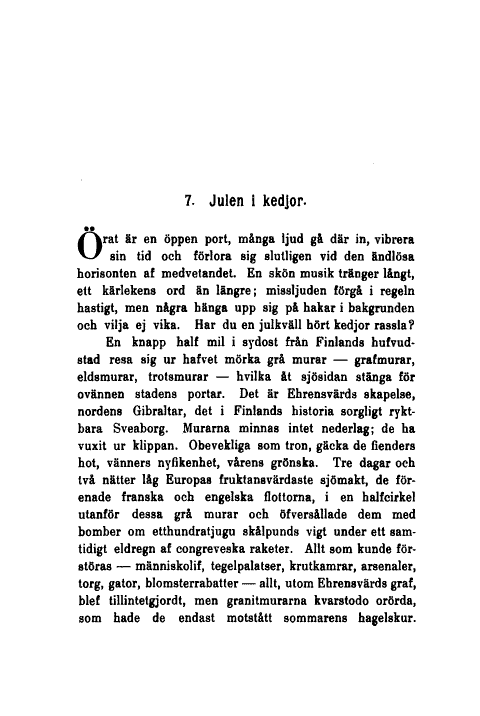 7. Julen i kedjor.

Örat är en öppen port, många ljud gå där in, vibrera sin tid och förlora sig slutligen vid den ändlösa horisonten af medvetandet. En skön musik tränger långt, ett kärlekens ord än längre; missljuden förgå i regeln hastigt, men några hänga upp sig på hakar i bakgrunden och vilja ej vika. Har du en julkväll hört kedjor rassla?

En knapp half mil i sydost från Finlands hufvudstad resa sig ur hafvet mörka grå murar — grafmurar, eldsmurar, trotsmurar — hvilka åt sjösidan stänga för ovännen stadens portar. Det är Ehrensvärds skapelse, nordens Gibraltar, det i Finlands historia sorgligt ryktbara Sveaborg. Murarna minnas intet nederlag; de ha vuxit ur klippan. Obevekliga som tron, gäcka de fienders hot, vänners nyfikenhet, vårens grönska. Tre dagar och två nätter låg Europas fruktansvärdaste sjömakt, de förenade franska och engelska flottorna, i en halfcirkel utanför dessa grå murar och öfversållade dem med bomber om etthundratjugu skålpunds vigt under ett samtidigt eldregn af congreveska raketer. Allt som kunde förstöras — människolif, tegelpalatser, krutkamrar, arsenaler, torg, gator, blomsterrabatter — allt, utom Ehrensvärds graf, blef tillintetgjordt, men granitmurarna kvarstodo orörda, som hade de endast motstått sommarens hagelskur.